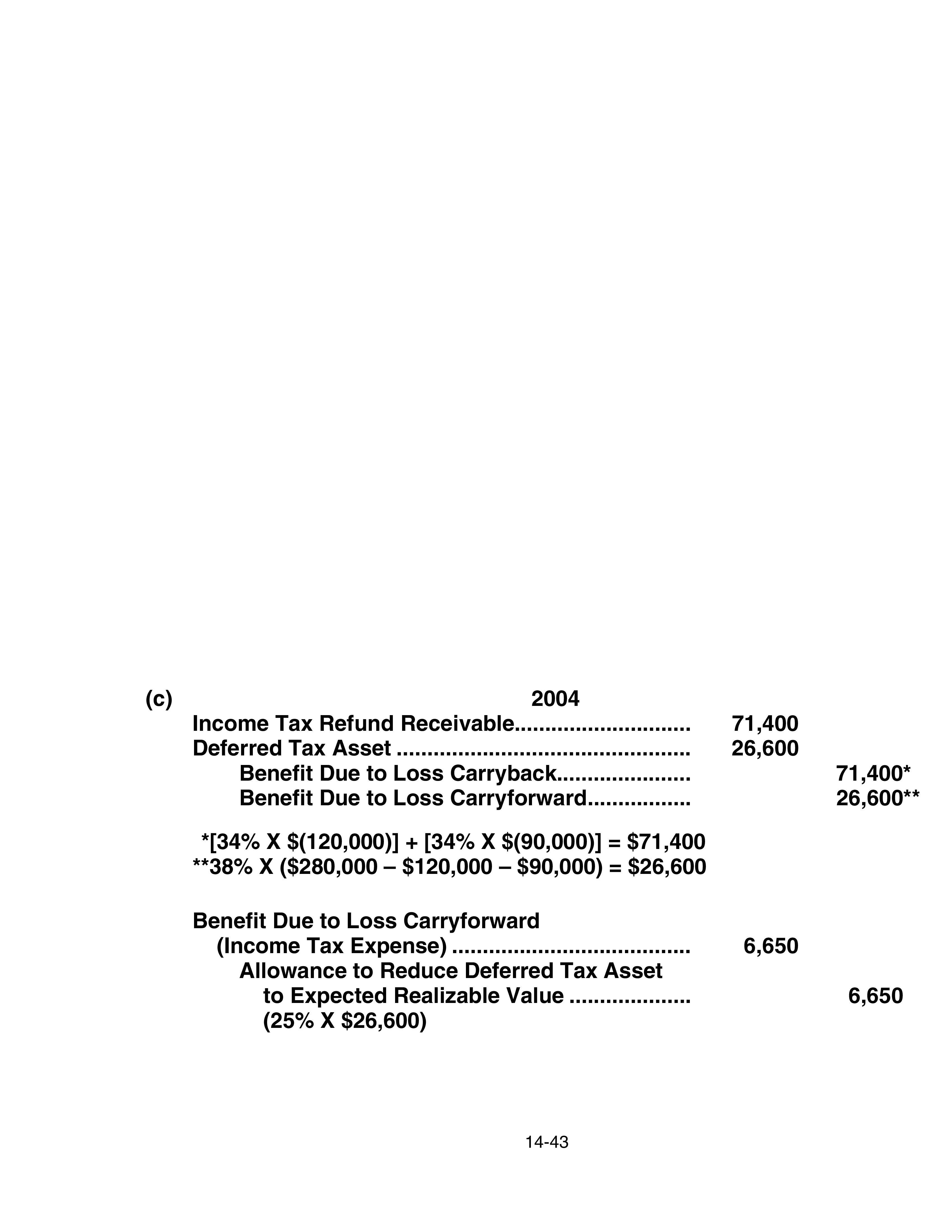 (c) 2004

Income Tax Refund Receivable 71,400
Deferred Tax Asset 26,600
Benefit Due to Loss Carryback 71,400*
Benefit Due to Loss Carryforward 26,600**

*[34% X $(120,000)] + [34% X $(90,000)] = $71,400
**38% X ($280,000 – $120,000 – $90,000) = $26,600

Benefit Due to Loss Carryforward
(Income Tax Expense) 6,650
Allowance to Reduce Deferred Tax Asset
to Expected Realizable Value 6,650
(25% X $26,600)

14-43